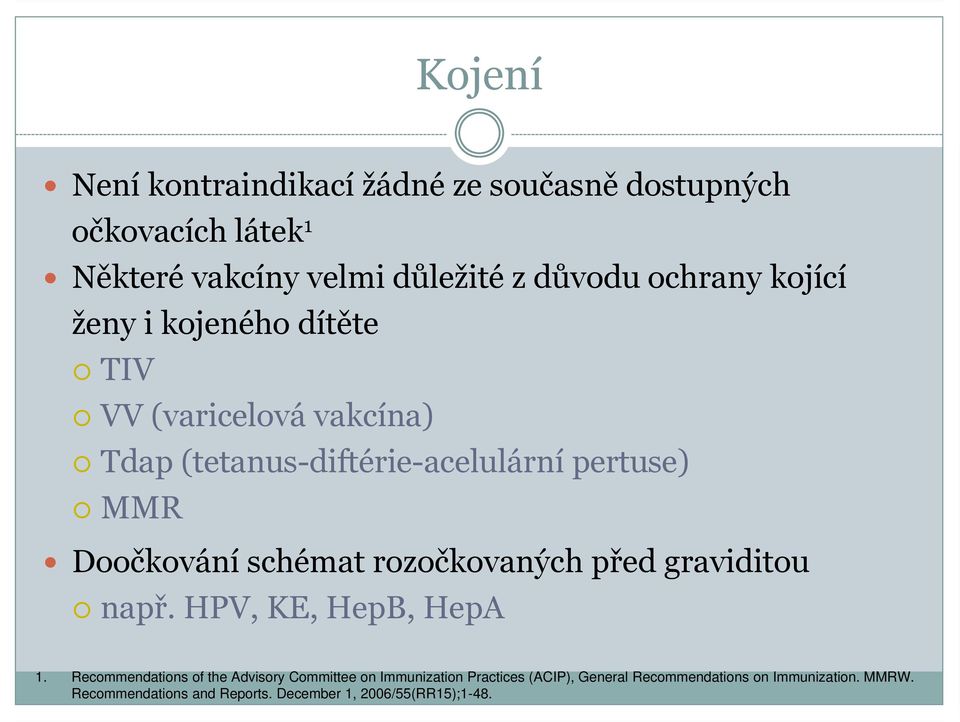 Kojení

Není kontraindikací žádné ze současně dostupných očkovacích látek¹

Některé vakcíny velmi důležité z důvodu ochrany kojící ženy i kojeného dítěte

TIV

VV (varicelová vakcína)

Tdap (tetanus-diftérie-acelulární pertuse)

MMR

Doočkování schémat rozočkovaných před graviditou

např. HPV, KE, HepB, HepA

1. Recommendations of the Advisory Committee on Immunization Practices (ACIP), General Recommendations on Immunization. MMRW. Recommendations and Reports. December 1, 2006/55(RR15);1-48.